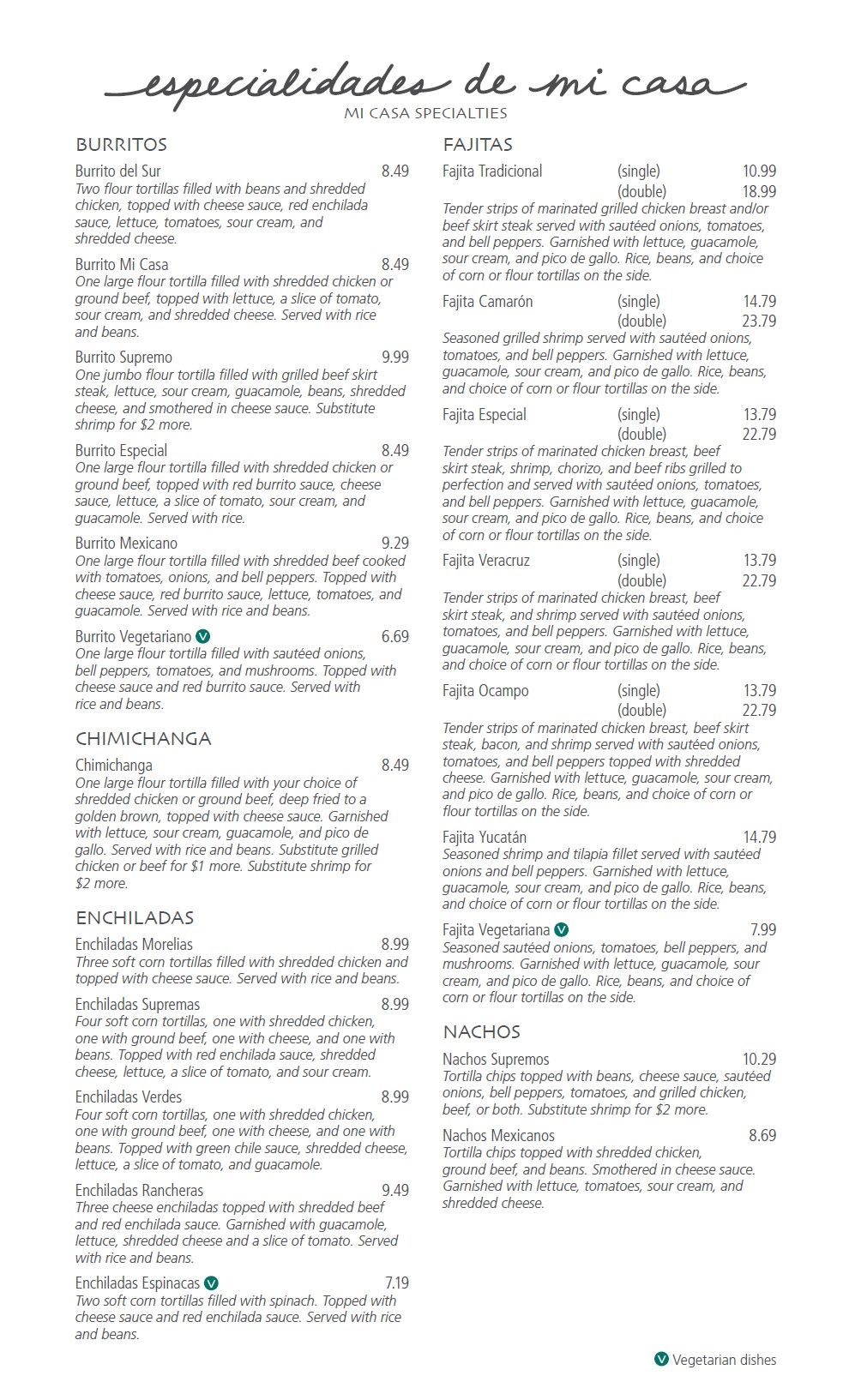 especialidades de mi casa
MI CASA SPECIALTIES

BURRITOS

Burrito del Sur 8.49
Two flour tortillas filled with beans and shredded chicken, topped with cheese sauce, red enchilada sauce, lettuce, tomatoes, sour cream, and shredded cheese.

Burrito Mi Casa 8.49
One large flour tortilla filled with shredded chicken or ground beef, topped with lettuce, a slice of tomato, sour cream, and shredded cheese. Served with rice and beans.

Burrito Supremo 9.99
One jumbo flour tortilla filled with grilled beef skirt steak, lettuce, sour cream, guacamole, beans, shredded cheese, and smothered in cheese sauce. Substitute shrimp for $2 more.

Burrito Especial 8.49
One large flour tortilla filled with shredded chicken or ground beef, topped with red burrito sauce, cheese sauce, lettuce, a slice of tomato, sour cream, and guacamole. Served with rice.

Burrito Mexicano 9.29
One large flour tortilla filled with shredded beef cooked with tomatoes, onions, and bell peppers. Topped with cheese sauce, red burrito sauce, lettuce, tomatoes, and guacamole. Served with rice and beans.

Burrito Vegetariano V 6.69
One large flour tortilla filled with sautéed onions, bell peppers, tomatoes, and mushrooms. Topped with cheese sauce and red burrito sauce. Served with rice and beans.

CHIMICHANGA

Chimichanga 8.49
One large flour tortilla filled with your choice of shredded chicken or ground beef, deep fried to a golden brown, topped with cheese sauce. Garnished with lettuce, sour cream, guacamole, and pico de gallo. Served with rice and beans. Substitute grilled chicken or beef for $1 more. Substitute shrimp for $2 more.

ENCHILADAS

Enchiladas Morelias 8.99
Three soft corn tortillas filled with shredded chicken and topped with cheese sauce. Served with rice and beans.

Enchiladas Supremas 8.99
Four soft corn tortillas, one with shredded chicken, one with ground beef, one with cheese, and one with beans. Topped with red enchilada sauce, shredded cheese, lettuce, a slice of tomato, and sour cream.

Enchiladas Verdes 8.99
Four soft corn tortillas, one with shredded chicken, one with ground beef, one with cheese, and one with beans. Topped with green chile sauce, shredded cheese, lettuce, a slice of tomato, and guacamole.

Enchiladas Rancheras 9.49
Three cheese enchiladas topped with shredded beef and red enchilada sauce. Garnished with guacamole, lettuce, shredded cheese and a slice of tomato. Served with rice and beans.

Enchiladas Espinacas V 7.19
Two soft corn tortillas filled with spinach. Topped with cheese sauce and red enchilada sauce. Served with rice and beans.

FAJITAS

Fajita Tradicional (single) 10.99 (double) 18.99
Tender strips of marinated grilled chicken breast and/or beef skirt steak served with sautéed onions, tomatoes, and bell peppers. Garnished with lettuce, guacamole, sour cream, and pico de gallo. Rice, beans, and choice of corn or flour tortillas on the side.

Fajita Camarón (single) 14.79 (double) 23.79
Seasoned grilled shrimp served with sautéed onions, tomatoes, and bell peppers. Garnished with lettuce, guacamole, sour cream, and pico de gallo. Rice, beans, and choice of corn or flour tortillas on the side.

Fajita Especial (single) 13.79 (double) 22.79
Tender strips of marinated chicken breast, beef skirt steak, shrimp, chorizo, and beef ribs grilled to perfection and served with sautéed onions, tomatoes, and bell peppers. Garnished with lettuce, guacamole, sour cream, and pico de gallo. Rice, beans, and choice of corn or flour tortillas on the side.

Fajita Veracruz (single) 13.79 (double) 22.79
Tender strips of marinated chicken breast, beef skirt steak, and shrimp served with sautéed onions, tomatoes, and bell peppers. Garnished with lettuce, guacamole, sour cream, and pico de gallo. Rice, beans, and choice of corn or flour tortillas on the side.

Fajita Ocampo (single) 13.79 (double) 22.79
Tender strips of marinated chicken breast, beef skirt steak, bacon, and shrimp served with sautéed onions, tomatoes, and bell peppers topped with shredded cheese. Garnished with lettuce, guacamole, sour cream, and pico de gallo. Rice, beans, and choice of corn or flour tortillas on the side.

Fajita Yucatán 14.79
Seasoned shrimp and tilapia fillet served with sautéed onions and bell peppers. Garnished with lettuce, guacamole, sour cream, and pico de gallo. Rice, beans, and choice of corn or flour tortillas on the side.

Fajita Vegetariana V 7.99
Seasoned sautéed onions, tomatoes, bell peppers, and mushrooms. Garnished with lettuce, guacamole, sour cream, and pico de gallo. Rice, beans, and choice of corn or flour tortillas on the side.

NACHOS

Nachos Supremos 10.29
Tortilla chips topped with beans, cheese sauce, sautéed onions, bell peppers, tomatoes, and grilled chicken, beef, or both. Substitute shrimp for $2 more.

Nachos Mexicanos 8.69
Tortilla chips topped with shredded chicken, ground beef, and beans. Smothered in cheese sauce. Garnished with lettuce, tomatoes, sour cream, and shredded cheese.

V Vegetarian dishes